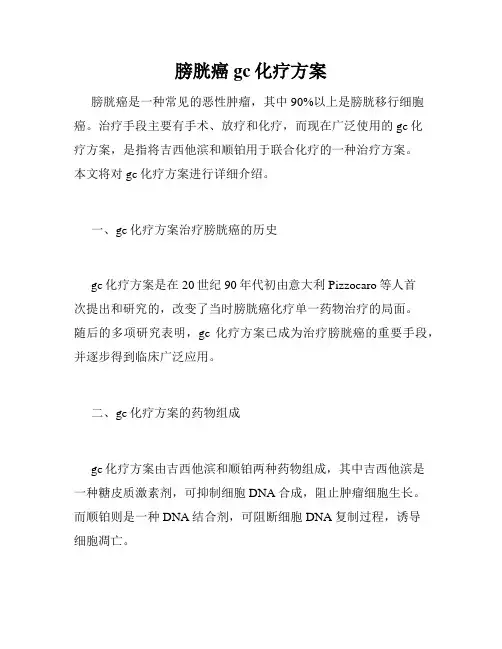 膀胱癌 gc 化疗方案

膀胱癌是一种常见的恶性肿瘤，其中 90%以上是膀胱移行细胞癌。治疗手段主要有手术、放疗和化疗，而现在广泛使用的 gc 化疗方案，是指将吉西他滨和顺铂用于联合化疗的一种治疗方案。本文将对 gc 化疗方案进行详细介绍。

一、gc 化疗方案治疗膀胱癌的历史

gc 化疗方案是在 20 世纪 90 年代初由意大利 Pizzocaro 等人首次提出和研究的，改变了当时膀胱癌化疗单一药物治疗的局面。随后的多项研究表明，gc 化疗方案已成为治疗膀胱癌的重要手段，并逐步得到临床广泛应用。

二、gc 化疗方案的药物组成

gc 化疗方案由吉西他滨和顺铂两种药物组成，其中吉西他滨是一种糖皮质激素剂，可抑制细胞 DNA 合成，阻止肿瘤细胞生长。而顺铂则是一种 DNA 结合剂，可阻断细胞 DNA 复制过程，诱导细胞凋亡。